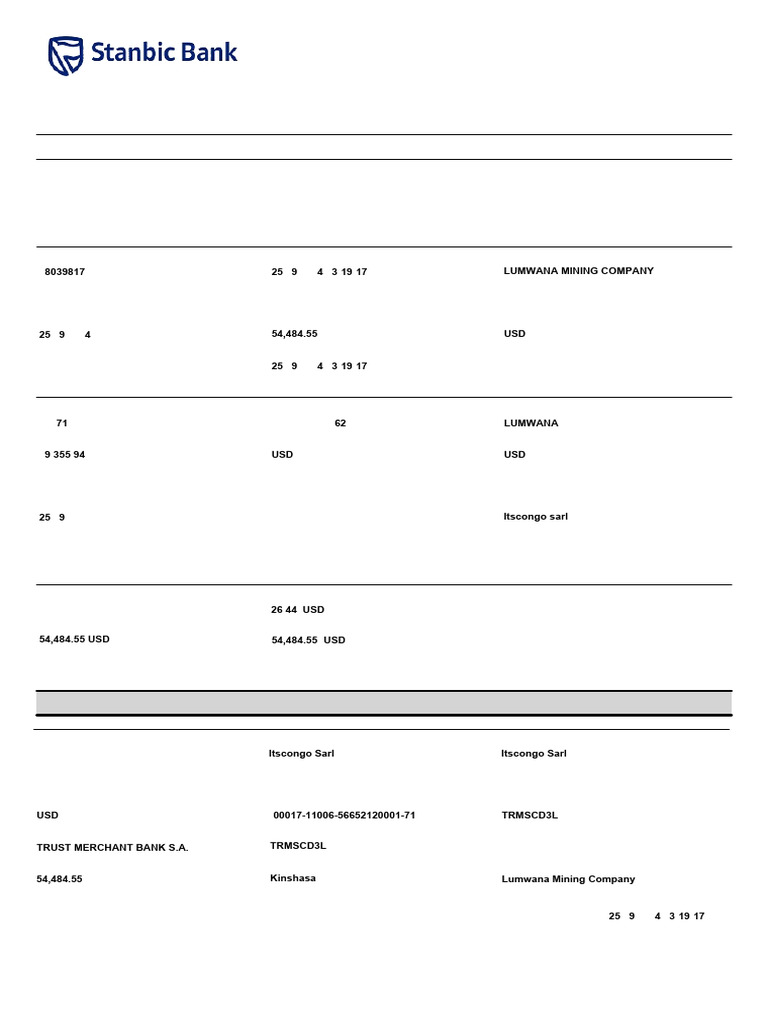 Stanbic Bank

8039817

25 9 4 3 19 17

LUMWANA MINING COMPANY

25 9 4

54,484.55

USD

25 9 4 3 19 17

71

62

LUMWANA

9 355 94

USD

USD

25 9

Itscongo sarl

26 44 USD

54,484.55 USD

54,484.55 USD

Itscongo Sarl

Itscongo Sarl

USD

00017-11006-56652120001-71

TRMSCD3L

TRUST MERCHANT BANK S.A.

TRMSCD3L

54,484.55

Kinshasa

Lumwana Mining Company

25 9 4 3 19 17